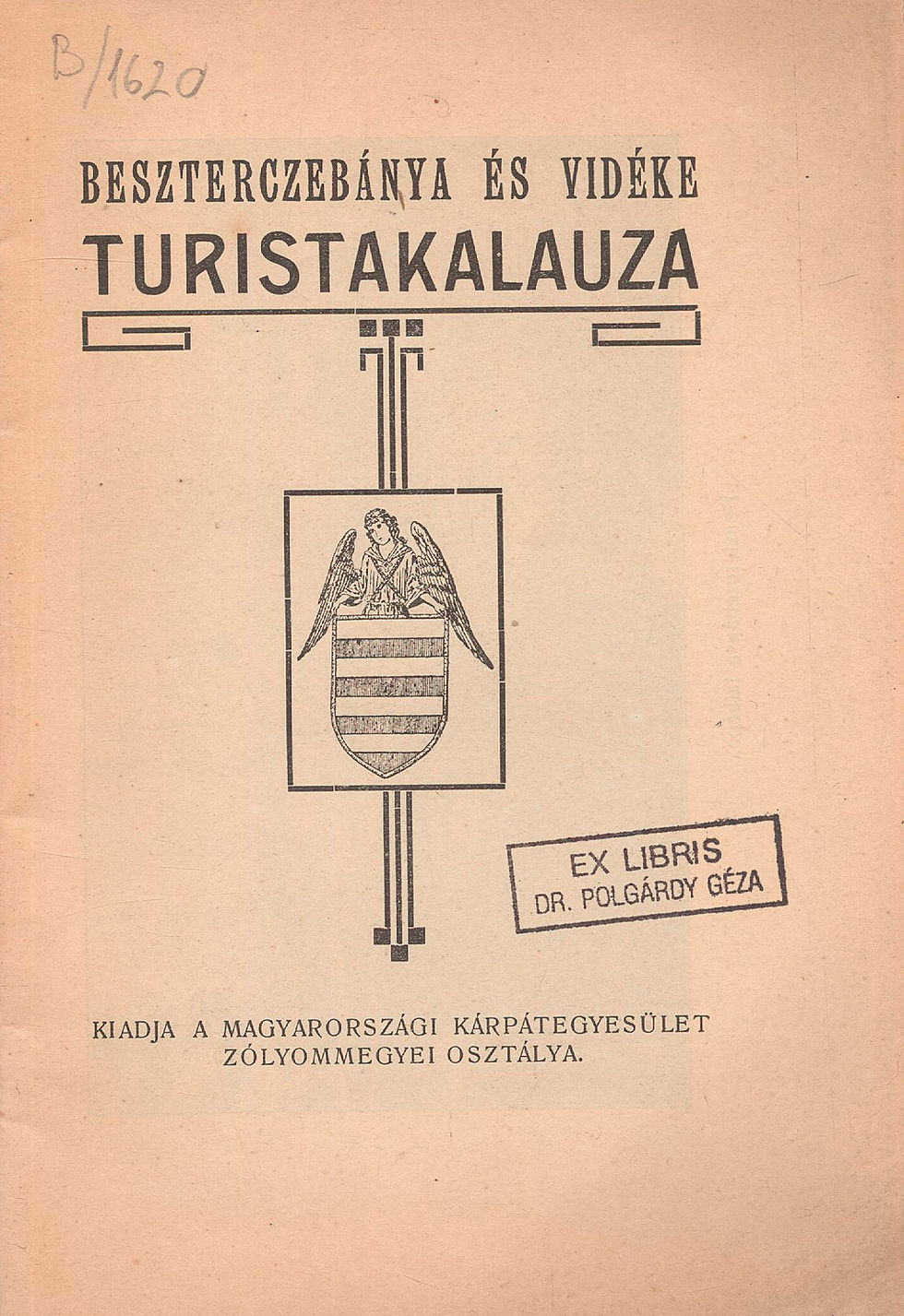 B/1620

BESZTERCZEBÁNYA ÉS VIDÉKE
TURISTAKALAUZA

EX LIBRIS
DR. POLGÁRDY GÉZA

KIADJA A MAGYARORSZÁGI KÁRPÁTEGYESÜLET
ZÓLYOMMEGYEI OSZTÁLYA.